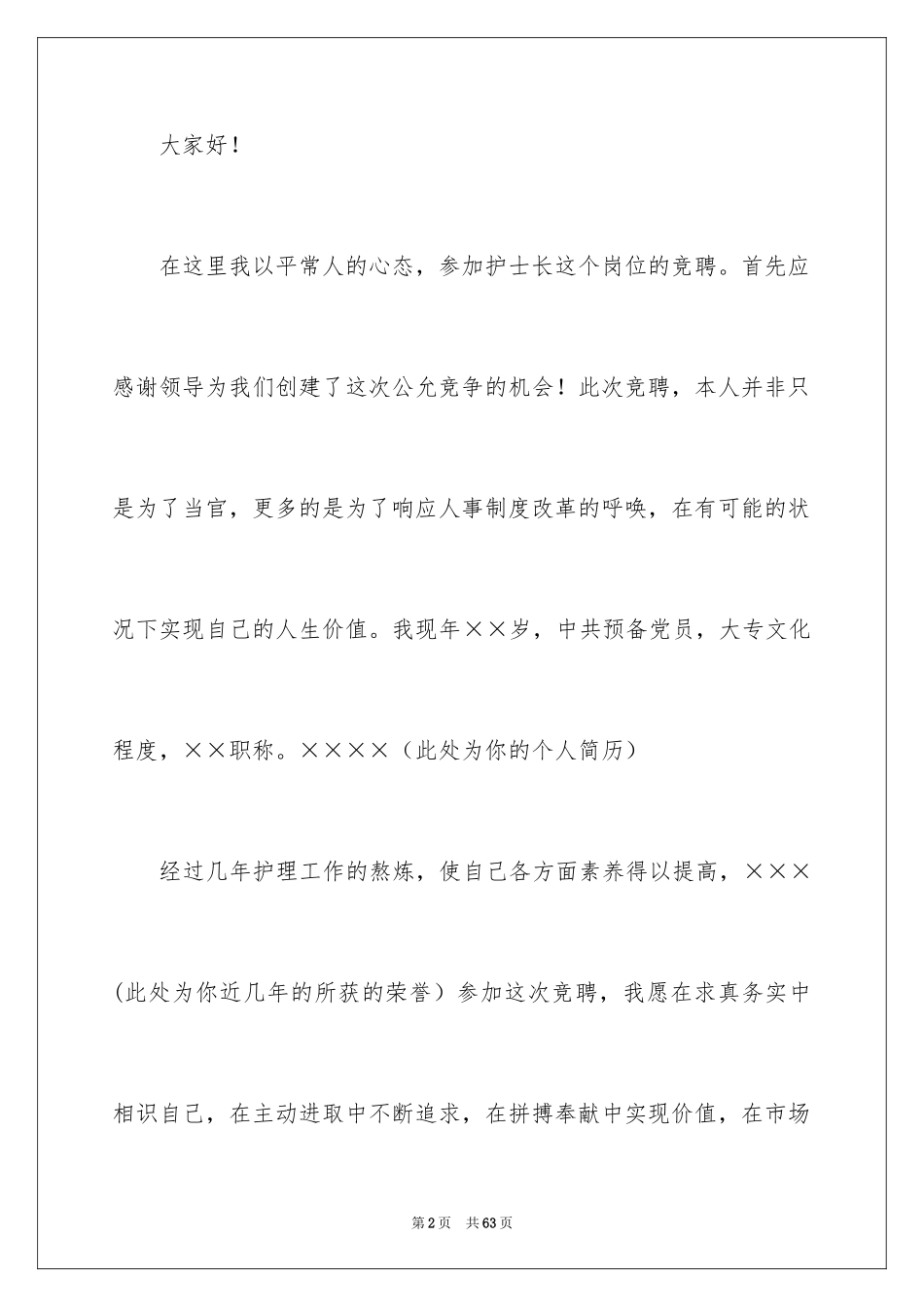 大家好！

在这里我以平常人的心态，参加护士长这个岗位的竞聘。首先应感谢领导为我们创建了这次公允竞争的机会！此次竞聘，本人并非只是为了当官，更多的是为了响应人事制度改革的呼唤，在有可能的状况下实现自己的人生价值。我现年××岁，中共预备党员，大专文化程度，××职称。××××（此处为你的个人简历）

经过几年护理工作的熬炼，使自己各方面素养得以提高，×××(此处为你近几年的所获的荣誉）参加这次竞聘，我愿在求真务实中相识自己，在主动进取中不断追求，在拼搏奉献中实现价值，在市场

第2页　共63页